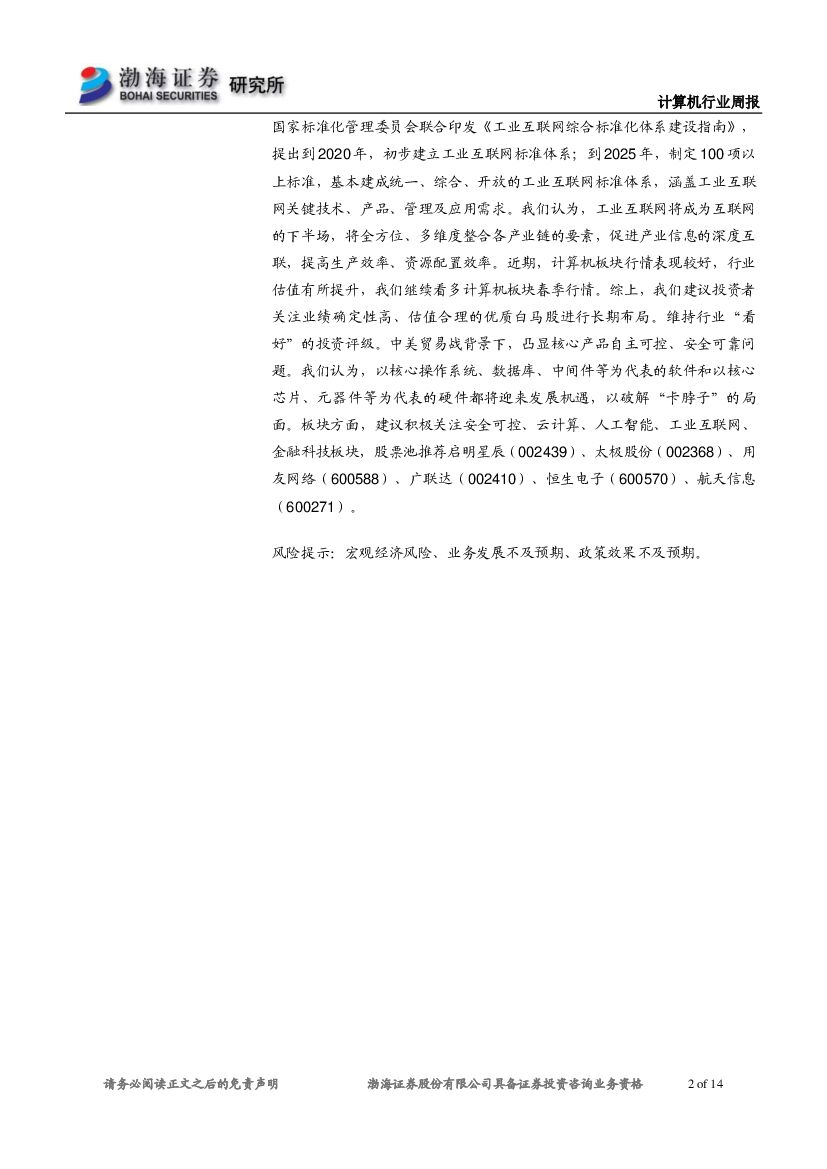 渤海证券 BOHAI SECURITIES 研究所

计算机行业周报

国家标准化管理委员会联合印发《工业互联网综合标准化体系建设指南》，提出到2020年，初步建立工业互联网标准体系；到2025年，制定100项以上标准，基本建成统一、综合、开放的工业互联网标准体系，涵盖工业互联网关键技术、产品、管理及应用需求。我们认为，工业互联网将成为互联网的下半场，将全方位、多维度整合各产业链的要素，促进产业信息的深度互联，提高生产效率、资源配置效率。近期，计算机板块行情表现较好，行业估值有所提升，我们继续看多计算机板块春季行情。综上，我们建议投资者关注业绩确定性高、估值合理的优质白马股进行长期布局。维持行业“看好”的投资评级。中美贸易战背景下，凸显核心产品自主可控、安全可靠问题。我们认为，以核心操作系统、数据库、中间件等为代表的软件和以核心芯片、元器件等为代表的硬件都将迎来发展机遇，以破解“卡脖子”的局面。板块方面，建议积极关注安全可控、云计算、人工智能、工业互联网、金融科技板块，股票池推荐启明星辰（002439）、太极股份（002368）、用友网络（600588）、广联达（002410）、恒生电子（600570）、航天信息（600271）。

风险提示：宏观经济风险、业务发展不及预期、政策效果不及预期。

请务必阅读正文之后的免责声明 渤海证券股份有限公司具备证券投资咨询业务资格 2 of 14